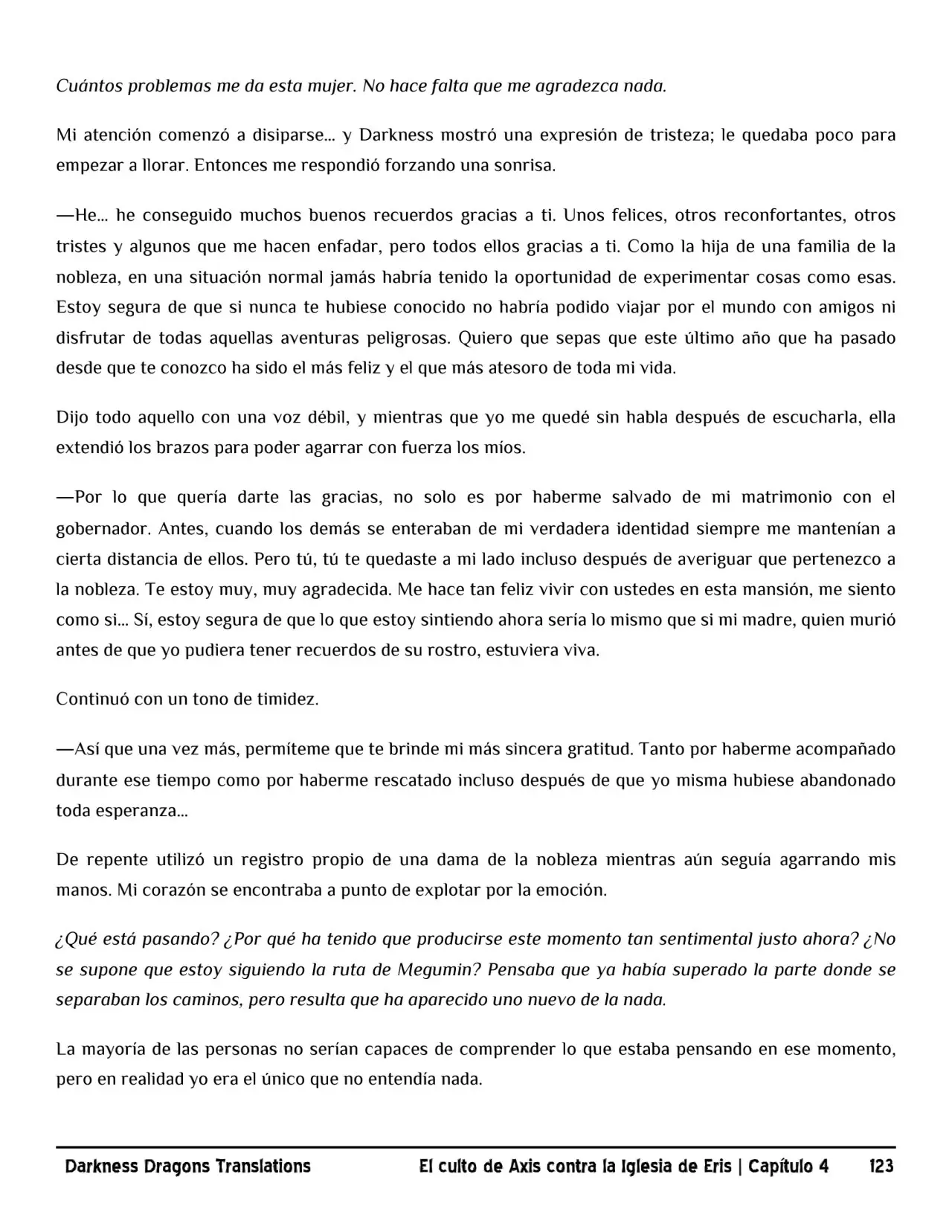 Cuántos problemas me da esta mujer. No hace falta que me agradezca nada.

Mi atención comenzó a disiparse... y Darkness mostró una expresión de tristeza; le quedaba poco para empezar a llorar. Entonces me respondió forzando una sonrisa.

—He... he conseguido muchos buenos recuerdos gracias a ti. Unos felices, otros reconfortantes, otros tristes y algunos que me hacen enfadar, pero todos ellos gracias a ti. Como la hija de una familia de la nobleza, en una situación normal jamás habría tenido la oportunidad de experimentar cosas como esas. Estoy segura de que si nunca te hubiese conocido no habría podido viajar por el mundo con amigos ni disfrutar de todas aquellas aventuras peligrosas. Quiero que sepas que este último año que ha pasado desde que te conozco ha sido el más feliz y el que más atesoro de toda mi vida.

Dijo todo aquello con una voz débil, y mientras que yo me quedé sin habla después de escucharla, ella extendió los brazos para poder agarrar con fuerza los míos.

—Por lo que quería darte las gracias, no solo es por haberme salvado de mi matrimonio con el gobernador. Antes, cuando los demás se enteraban de mi verdadera identidad siempre me mantenían a cierta distancia de ellos. Pero tú, tú te quedaste a mi lado incluso después de averiguar que pertenezco a la nobleza. Te estoy muy, muy agradecida. Me hace tan feliz vivir con ustedes en esta mansión, me siento como si... Sí, estoy segura de que lo que estoy sintiendo ahora sería lo mismo que si mi madre, quien murió antes de que yo pudiera tener recuerdos de su rostro, estuviera viva.

Continuó con un tono de timidez.

—Así que una vez más, permíteme que te brinde mi más sincera gratitud. Tanto por haberme acompañado durante ese tiempo como por haberme rescatado incluso después de que yo misma hubiese abandonado toda esperanza...

De repente utilizó un registro propio de una dama de la nobleza mientras aún seguía agarrando mis manos. Mi corazón se encontraba a punto de explotar por la emoción.

¿Qué está pasando? ¿Por qué ha tenido que producirse este momento tan sentimental justo ahora? ¿No se supone que estoy siguiendo la ruta de Megumin? Pensaba que ya había superado la parte donde se separaban los caminos, pero resulta que ha aparecido uno nuevo de la nada.

La mayoría de las personas no serían capaces de comprender lo que estaba pensando en ese momento, pero en realidad yo era el único que no entendía nada.

Darkness Dragons Translations El culto de Axis contra la Iglesia de Eris | Capítulo 4 123